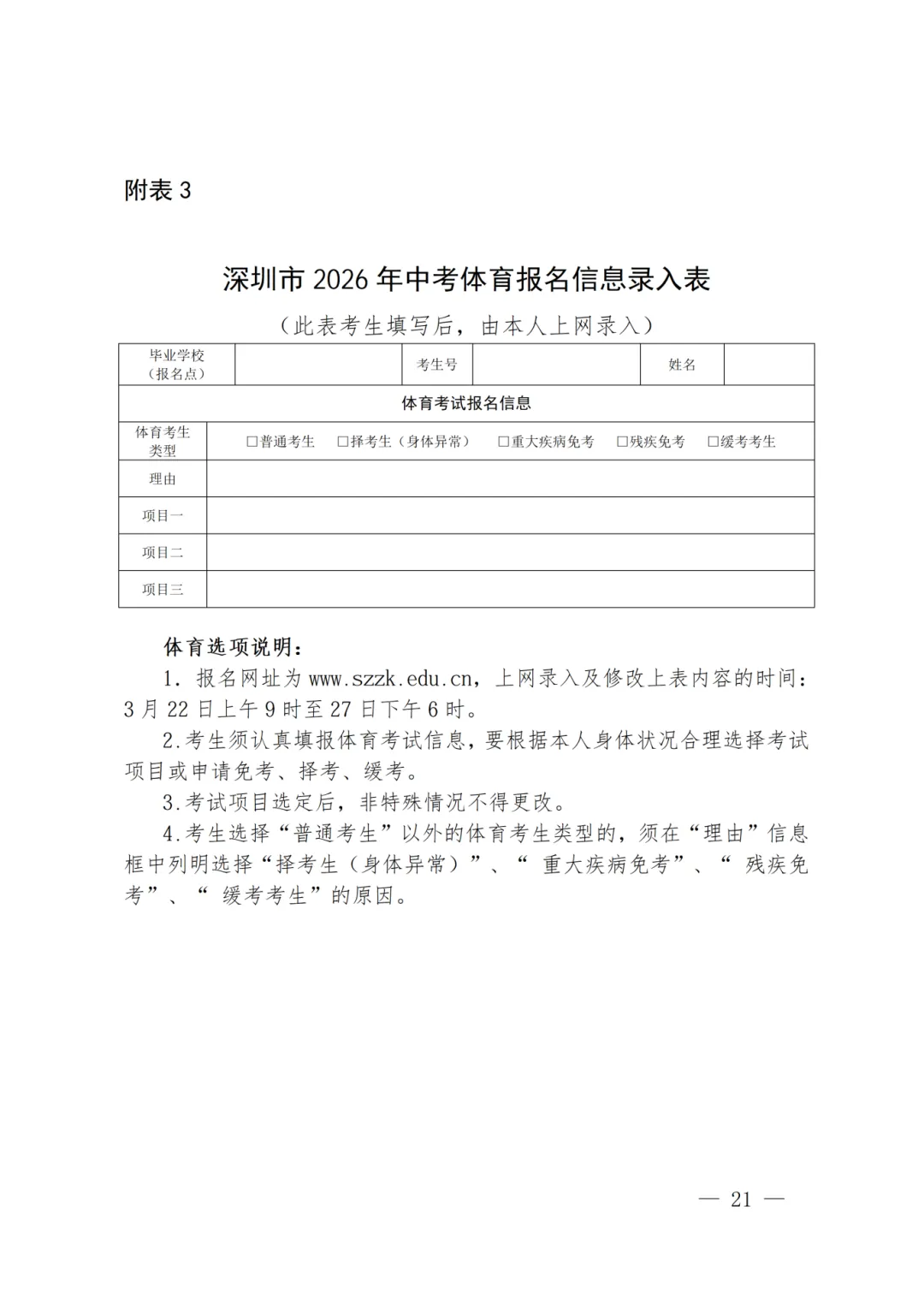 附表 3

深圳市 2026 年中考体育报名信息录入表

（此表考生填写后，由本人上网录入）

| 毕业学校（报名点） |  | 考生号 |  | 姓名 |  |
|---|---|---|---|---|---|
| 体育考试报名信息 | | | | | |
| 体育考生类型 | □普通考生 □择考生（身体异常） □重大疾病免考 □残疾免考 □缓考考生 | | | | |
| 理由 | | | | | |
| 项目一 | | | | | |
| 项目二 | | | | | |
| 项目三 | | | | | |

体育选项说明：

1. 报名网址为 www.szzk.edu.cn，上网录入及修改上表内容的时间：3 月 22 日上午 9 时至 27 日下午 6 时。

2.考生须认真填报体育考试信息，要根据本人身体状况合理选择考试项目或申请免考、择考、缓考。

3.考试项目选定后，非特殊情况不得更改。

4.考生选择“普通考生”以外的体育考生类型的，须在“理由”信息框中列明选择“择考生（身体异常）”、“ 重大疾病免考”、“ 残疾免考”、“ 缓考考生”的原因。

— 21 —